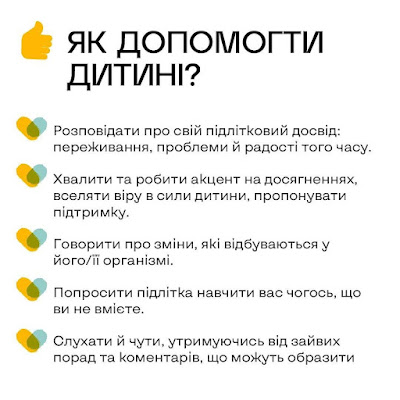 ЯК ДОПОМОГТИ ДИТИНІ?

Розповідати про свій підлітковий досвід: переживання, проблеми й радості того часу.

Хвалити та робити акцент на досягненнях, вселяти віру в сили дитини, пропонувати підтримку.

Говорити про зміни, які відбуваються у його/її організмі.

Попросити підлітка навчити вас чогось, що ви не вмієте.

Слухати й чути, утримуючись від зайвих порад та коментарів, що можуть образити